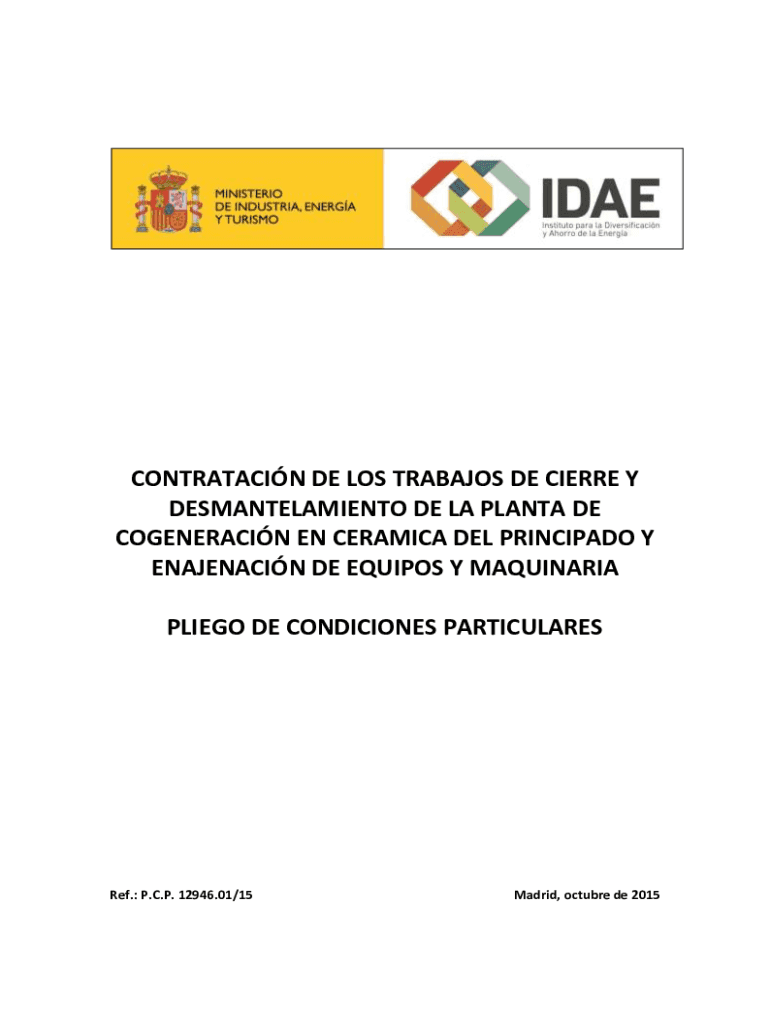 MINISTERIO
DE INDUSTRIA, ENERGÍA
Y TURISMO

IDAE
Instituto para la Diversificación
y Ahorro de la Energía

CONTRATACIÓN DE LOS TRABAJOS DE CIERRE Y DESMANTELAMIENTO DE LA PLANTA DE COGENERACIÓN EN CERAMICA DEL PRINCIPADO Y ENAJENACIÓN DE EQUIPOS Y MAQUINARIA

PLIEGO DE CONDICIONES PARTICULARES

Ref.: P.C.P. 12946.01/15

Madrid, octubre de 2015